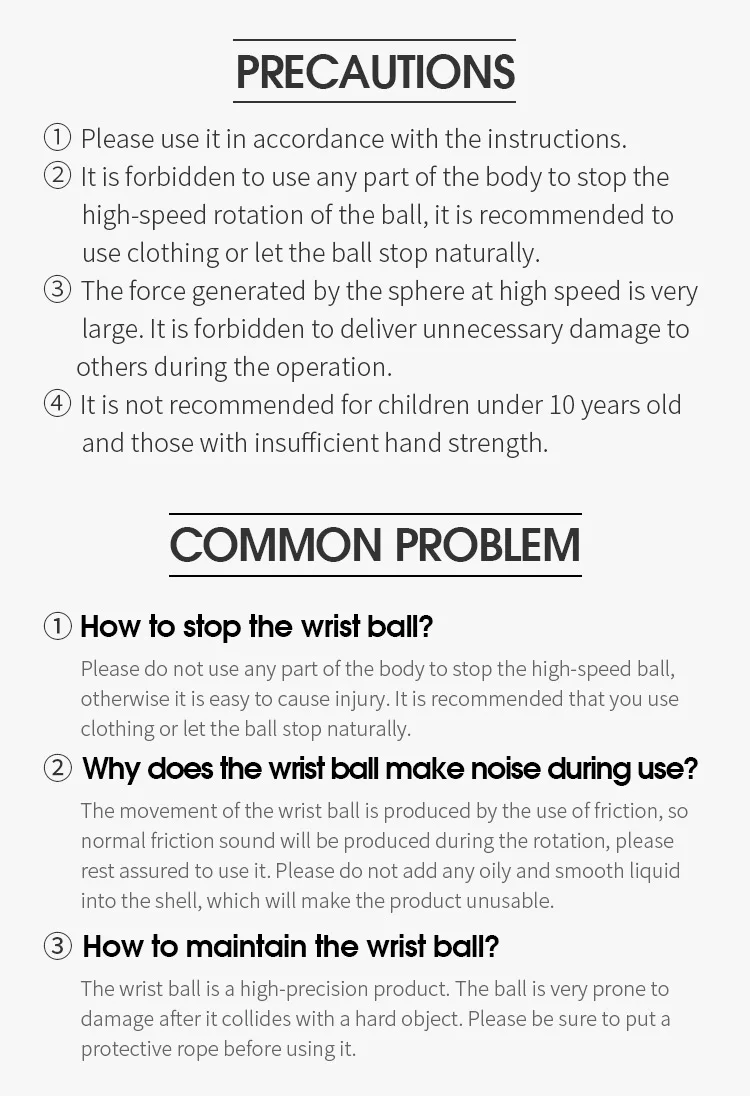 PRECAUTIONS

① Please use it in accordance with the instructions.

② It is forbidden to use any part of the body to stop the high-speed rotation of the ball, it is recommended to use clothing or let the ball stop naturally.

③ The force generated by the sphere at high speed is very large. It is forbidden to deliver unnecessary damage to others during the operation.

④ It is not recommended for children under 10 years old and those with insufficient hand strength.

COMMON PROBLEM

① How to stop the wrist ball?

Please do not use any part of the body to stop the high-speed ball, otherwise it is easy to cause injury. It is recommended that you use clothing or let the ball stop naturally.

② Why does the wrist ball make noise during use?

The movement of the wrist ball is produced by the use of friction, so normal friction sound will be produced during the rotation, please rest assured to use it. Please do not add any oily and smooth liquid into the shell, which will make the product unusable.

③ How to maintain the wrist ball?

The wrist ball is a high-precision product. The ball is very prone to damage after it collides with a hard object. Please be sure to put a protective rope before using it.